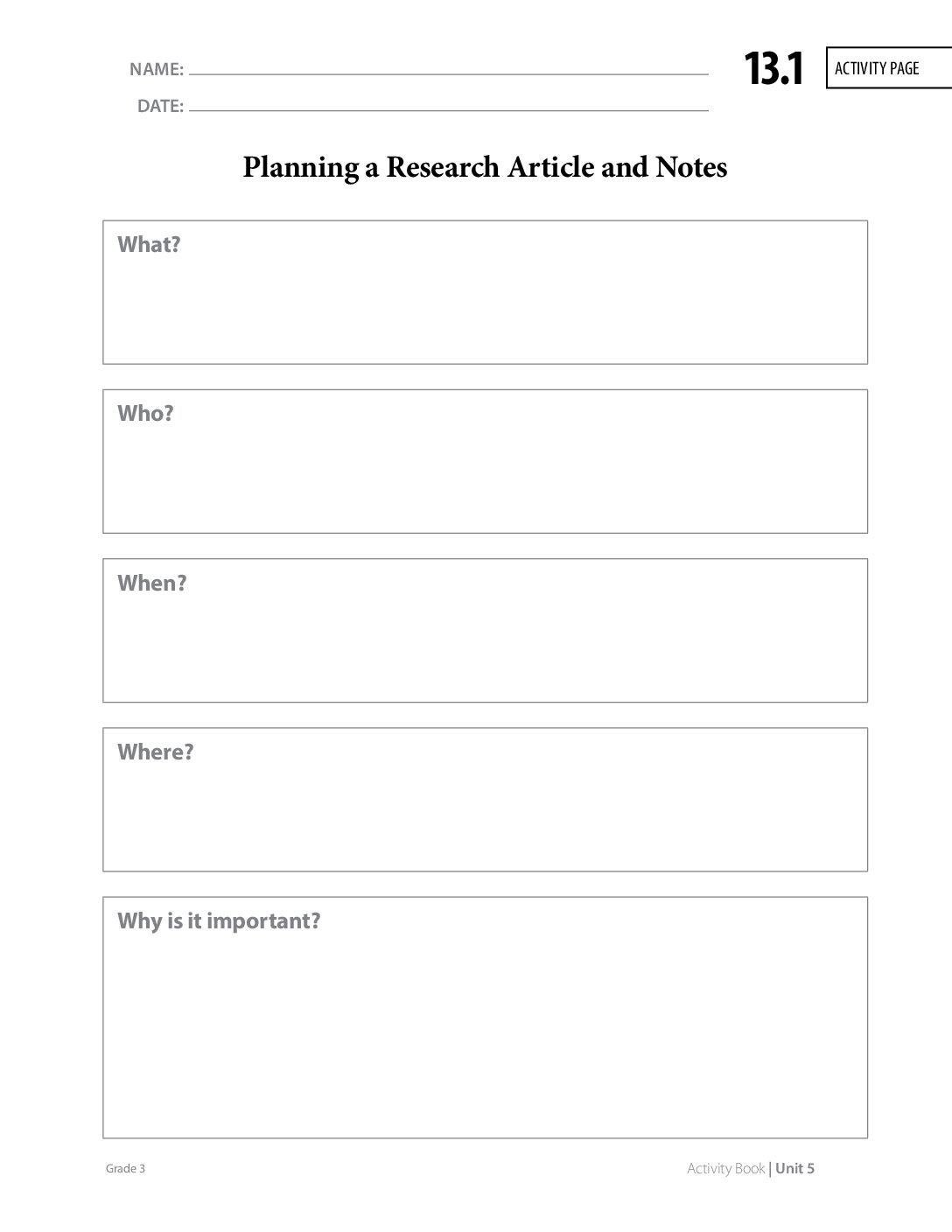 NAME:

DATE:

13.1

ACTIVITY PAGE

Planning a Research Article and Notes

What?

Who?

When?

Where?

Why is it important?

Grade 3

Activity Book | Unit 5